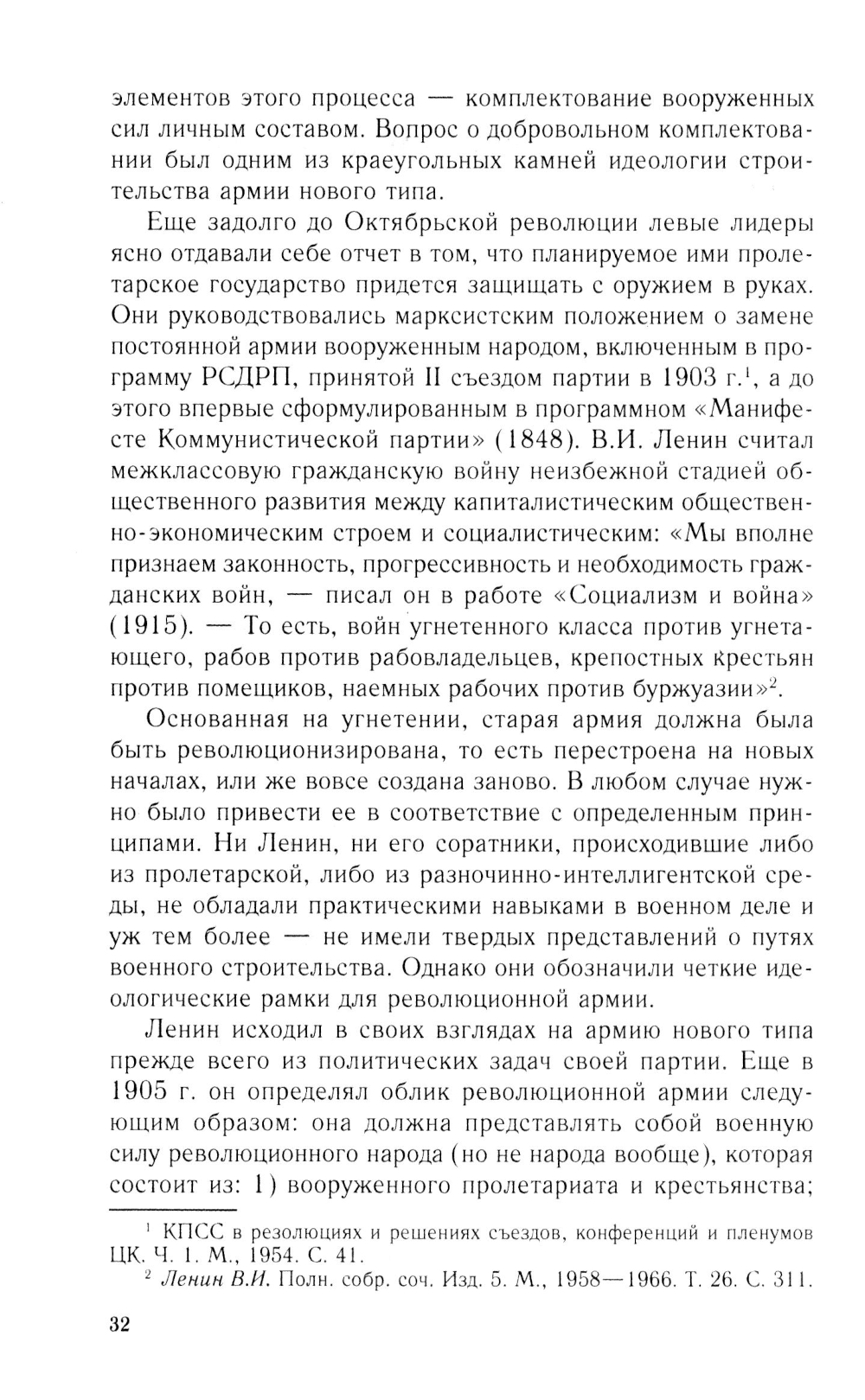 элементов этого процесса — комплектование вооруженных сил личным составом. Вопрос о добровольном комплектовании был одним из краеугольных камней идеологии строительства армии нового типа.

Еще задолго до Октябрьской революции левые лидеры ясно отдавали себе отчет в том, что планируемое ими пролетарское государство придется защищать с оружием в руках. Они руководствовались марксистским положением о замене постоянной армии вооруженным народом, включенным в программу РСДРП, принятой II съездом партии в 1903 г.$^1$, а до этого впервые сформулированным в программном «Манифесте Коммунистической партии» (1848). В.И. Ленин считал межклассовую гражданскую войну неизбежной стадией общественного развития между капиталистическим общественно-экономическим строем и социалистическим: «Мы вполне признаем законность, прогрессивность и необходимость гражданских войн, — писал он в работе «Социализм и война» (1915). — То есть, войн угнетенного класса против угнетающего, рабов против рабовладельцев, крепостных крестьян против помещиков, наемных рабочих против буржуазии»$^2$.

Основанная на угнетении, старая армия должна была быть революционизирована, то есть перестроена на новых началах, или же вовсе создана заново. В любом случае нужно было привести ее в соответствие с определенным принципами. Ни Ленин, ни его соратники, происходившие либо из пролетарской, либо из разночинно-интеллигентской среды, не обладали практическими навыками в военном деле и уж тем более — не имели твердых представлений о путях военного строительства. Однако они обозначили четкие идеологические рамки для революционной армии.

Ленин исходил в своих взглядах на армию нового типа прежде всего из политических задач своей партии. Еще в 1905 г. он определял облик революционной армии следующим образом: она должна представлять собой военную силу революционного народа (но не народа вообще), которая состоит из: 1) вооруженного пролетариата и крестьянства;

$^1$ КПСС в резолюциях и решениях съездов, конференций и пленумов ЦК. Ч. 1. М., 1954. С. 41.

$^2$ Ленин В.И. Полн. собр. соч. Изд. 5. М., 1958—1966. Т. 26. С. 311.

32